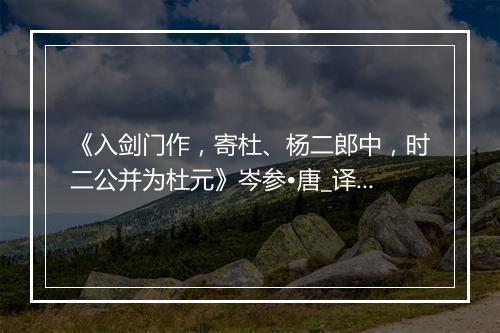 《入剑门作，寄杜、杨二郎中，时二公并为杜元》岑参•唐_译...